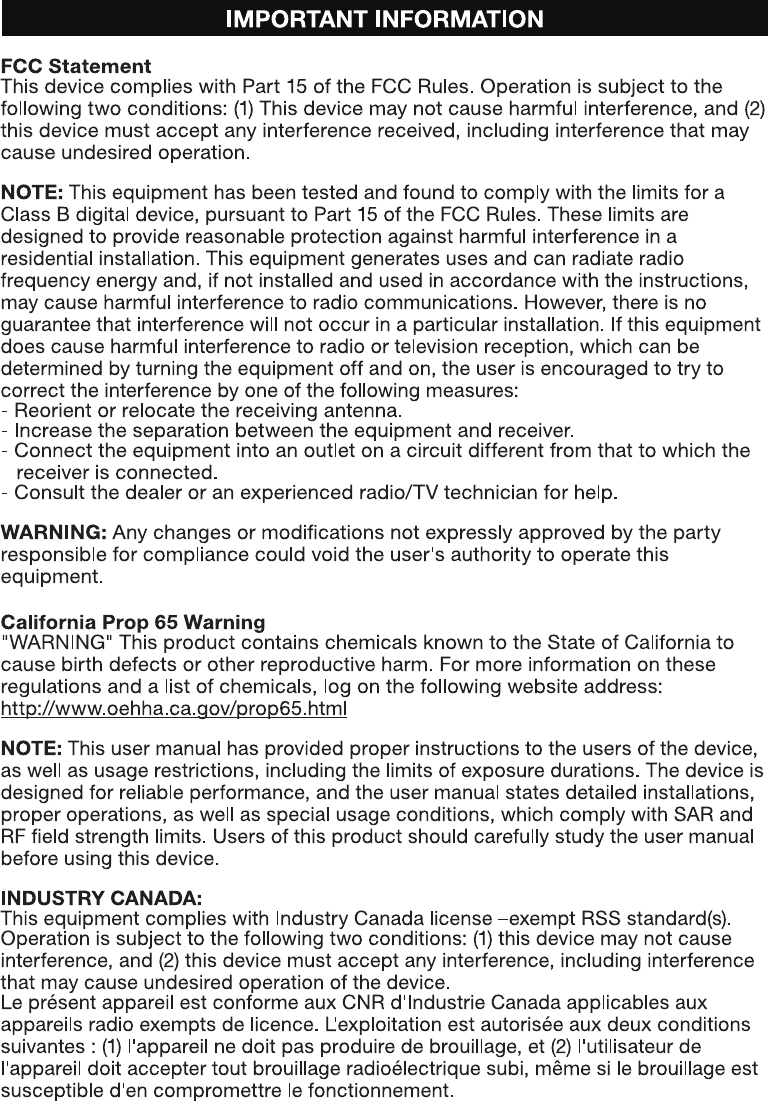 IMPORTANT INFORMATION

FCC Statement
This device complies with Part 15 of the FCC Rules. Operation is subject to the following two conditions: (1) This device may not cause harmful interference, and (2) this device must accept any interference received, including interference that may cause undesired operation.

NOTE: This equipment has been tested and found to comply with the limits for a Class B digital device, pursuant to Part 15 of the FCC Rules. These limits are designed to provide reasonable protection against harmful interference in a residential installation. This equipment generates uses and can radiate radio frequency energy and, if not installed and used in accordance with the instructions, may cause harmful interference to radio communications. However, there is no guarantee that interference will not occur in a particular installation. If this equipment does cause harmful interference to radio or television reception, which can be determined by turning the equipment off and on, the user is encouraged to try to correct the interference by one of the following measures:
- Reorient or relocate the receiving antenna.
- Increase the separation between the equipment and receiver.
- Connect the equipment into an outlet on a circuit different from that to which the receiver is connected.
- Consult the dealer or an experienced radio/TV technician for help.

WARNING: Any changes or modifications not expressly approved by the party responsible for compliance could void the user's authority to operate this equipment.

California Prop 65 Warning
"WARNING" This product contains chemicals known to the State of California to cause birth defects or other reproductive harm. For more information on these regulations and a list of chemicals, log on the following website address: http://www.oehha.ca.gov/prop65.html

NOTE: This user manual has provided proper instructions to the users of the device, as well as usage restrictions, including the limits of exposure durations. The device is designed for reliable performance, and the user manual states detailed installations, proper operations, as well as special usage conditions, which comply with SAR and RF field strength limits. Users of this product should carefully study the user manual before using this device.

INDUSTRY CANADA:
This equipment complies with Industry Canada license –exempt RSS standard(s). Operation is subject to the following two conditions: (1) this device may not cause interference, and (2) this device must accept any interference, including interference that may cause undesired operation of the device.
Le présent appareil est conforme aux CNR d'Industrie Canada applicables aux appareils radio exempts de licence. L'exploitation est autorisée aux deux conditions suivantes : (1) l'appareil ne doit pas produire de brouillage, et (2) l'utilisateur de l'appareil doit accepter tout brouillage radioélectrique subi, même si le brouillage est susceptible d'en compromettre le fonctionnement.